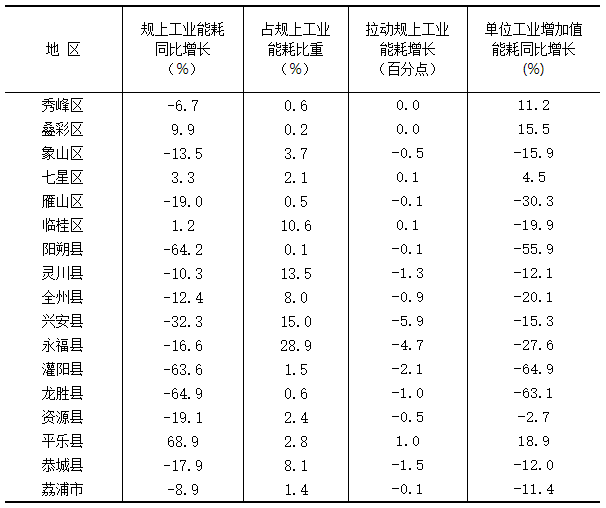 | 地 区 | 规上工业能耗同比增长（%） | 占规上工业能耗比重（%） | 拉动规上工业能耗增长（百分点） | 单位工业增加值能耗同比增长(%) |
|---|---|---|---|---|
| 秀峰区 | -6.7 | 0.6 | 0.0 | 11.2 |
| 叠彩区 | 9.9 | 0.2 | 0.0 | 15.5 |
| 象山区 | -13.5 | 3.7 | -0.5 | -15.9 |
| 七星区 | 3.3 | 2.1 | 0.1 | 4.5 |
| 雁山区 | -19.0 | 0.5 | -0.1 | -30.3 |
| 临桂区 | 1.2 | 10.6 | 0.1 | -19.9 |
| 阳朔县 | -64.2 | 0.1 | -0.1 | -55.9 |
| 灵川县 | -10.3 | 13.5 | -1.3 | -12.1 |
| 全州县 | -12.4 | 8.0 | -0.9 | -20.1 |
| 兴安县 | -32.3 | 15.0 | -5.9 | -15.3 |
| 永福县 | -16.6 | 28.9 | -4.7 | -27.6 |
| 灌阳县 | -63.6 | 1.5 | -2.1 | -64.9 |
| 龙胜县 | -64.9 | 0.6 | -1.0 | -63.1 |
| 资源县 | -19.1 | 2.4 | -0.5 | -2.7 |
| 平乐县 | 68.9 | 2.8 | 1.0 | 18.9 |
| 恭城县 | -17.9 | 8.1 | -1.5 | -12.0 |
| 荔浦市 | -8.9 | 1.4 | -0.1 | -11.4 |